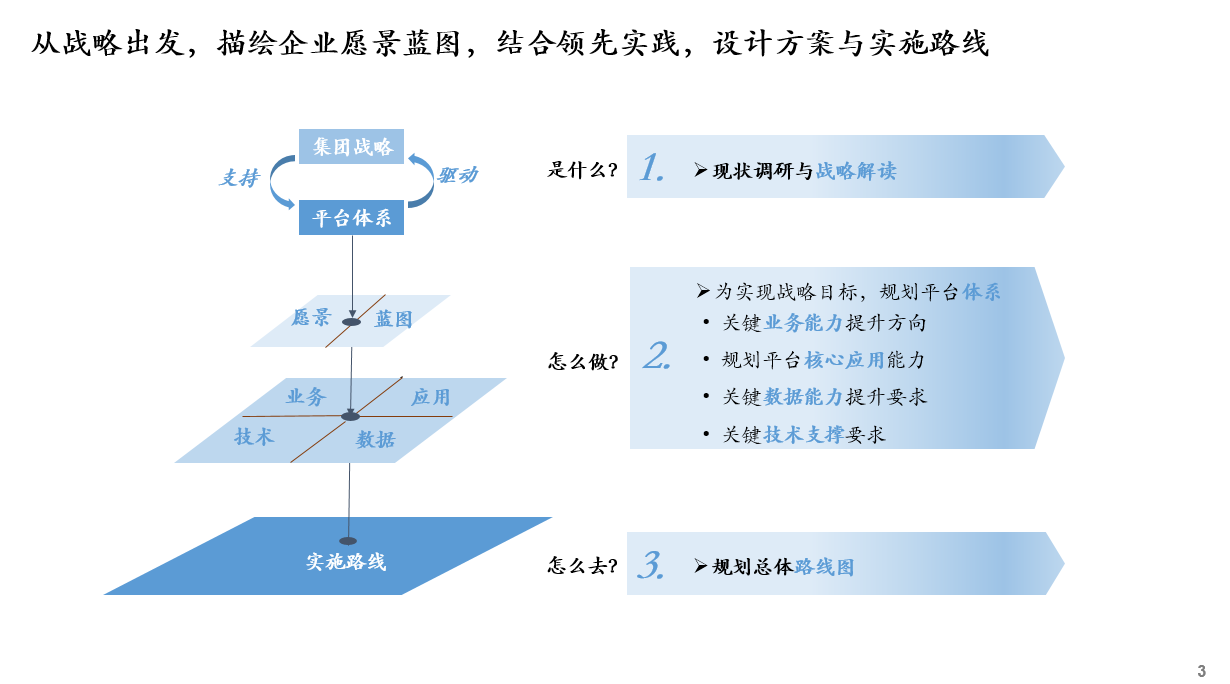 从战略出发，描绘企业愿景蓝图，结合领先实践，设计方案与实施路线

集团战略

支持

驱动

平台体系

愿景

蓝图

业务

应用

技术

数据

实施路线

是什么？

1.

➢ 现状调研与战略解读

怎么做？

2.

➢ 为实现战略目标，规划平台体系

• 关键业务能力提升方向

• 规划平台核心应用能力

• 关键数据能力提升要求

• 关键技术支撑要求

怎么去？

3.

➢ 规划总体路线图

3